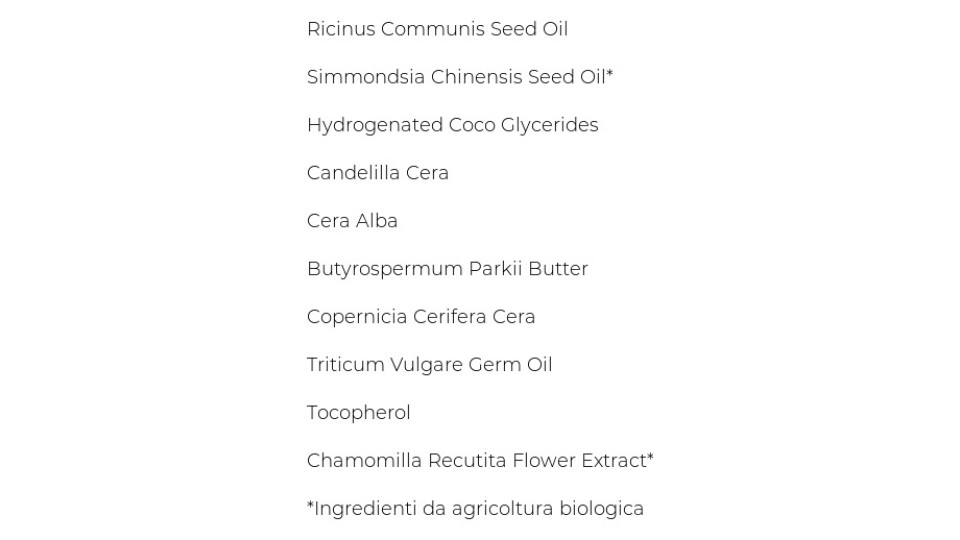 Ricinus Communis Seed Oil

Simmondsia Chinensis Seed Oil*

Hydrogenated Coco Glycerides

Candelilla Cera

Cera Alba

Butyrospermum Parkii Butter

Copernicia Cerifera Cera

Triticum Vulgare Germ Oil

Tocopherol

Chamomilla Recutita Flower Extract*

*Ingredienti da agricoltura biologica